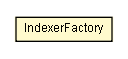 IndexerFactory